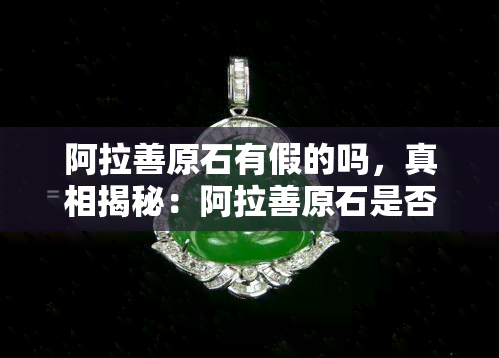 阿拉善原石有假的吗，真相揭秘：阿拉善原石是否